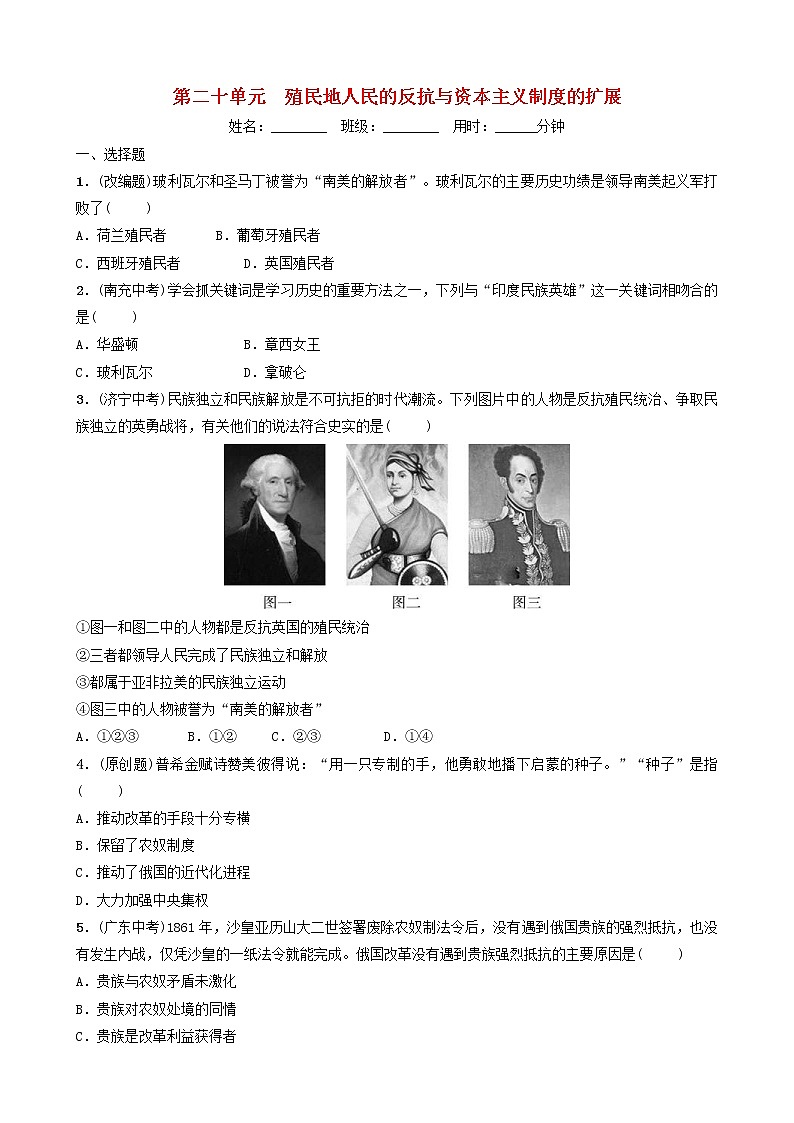 第二十单元　殖民地人民的反抗与资本主义制度的扩展

姓名：________　班级：________　用时：______分钟

一、选择题

1．(改编题)玻利瓦尔和圣马丁被誉为“南美的解放者”。玻利瓦尔的主要历史功绩是领导南美起义军打败了(　　)

A．荷兰殖民者　　B．葡萄牙殖民者

C．西班牙殖民者　　D．英国殖民者

2．(南充中考)学会抓关键词是学习历史的重要方法之一，下列与“印度民族英雄”这一关键词相吻合的是(　　)

A．华盛顿　　B．章西女王

C．玻利瓦尔　　D．拿破仑

3．(济宁中考)民族独立和民族解放是不可抗拒的时代潮流。下列图片中的人物是反抗殖民统治、争取民族独立的英勇战将，有关他们的说法符合史实的是(　　)

图一　　图二　　图三

①图一和图二中的人物都是反抗英国的殖民统治

②三者都领导人民完成了民族独立和解放

③都属于亚非拉美的民族独立运动

④图三中的人物被誉为“南美的解放者”

A．①②③　　B．①②　　C．②③　　D．①④

4．(原创题)普希金赋诗赞美彼得说：“用一只专制的手，他勇敢地播下启蒙的种子。”“种子”是指(　　)

A．推动改革的手段十分专横

B．保留了农奴制度

C．推动了俄国的近代化进程

D．大力加强中央集权

5．(广东中考)1861年，沙皇亚历山大二世签署废除农奴制法令后，没有遇到俄国贵族的强烈抵抗，也没有发生内战，仅凭沙皇的一纸法令就能完成。俄国改革没有遇到贵族强烈抵抗的主要原因是(　　)

A．贵族与农奴矛盾未激化

B．贵族对农奴处境的同情

C．贵族是改革利益获得者